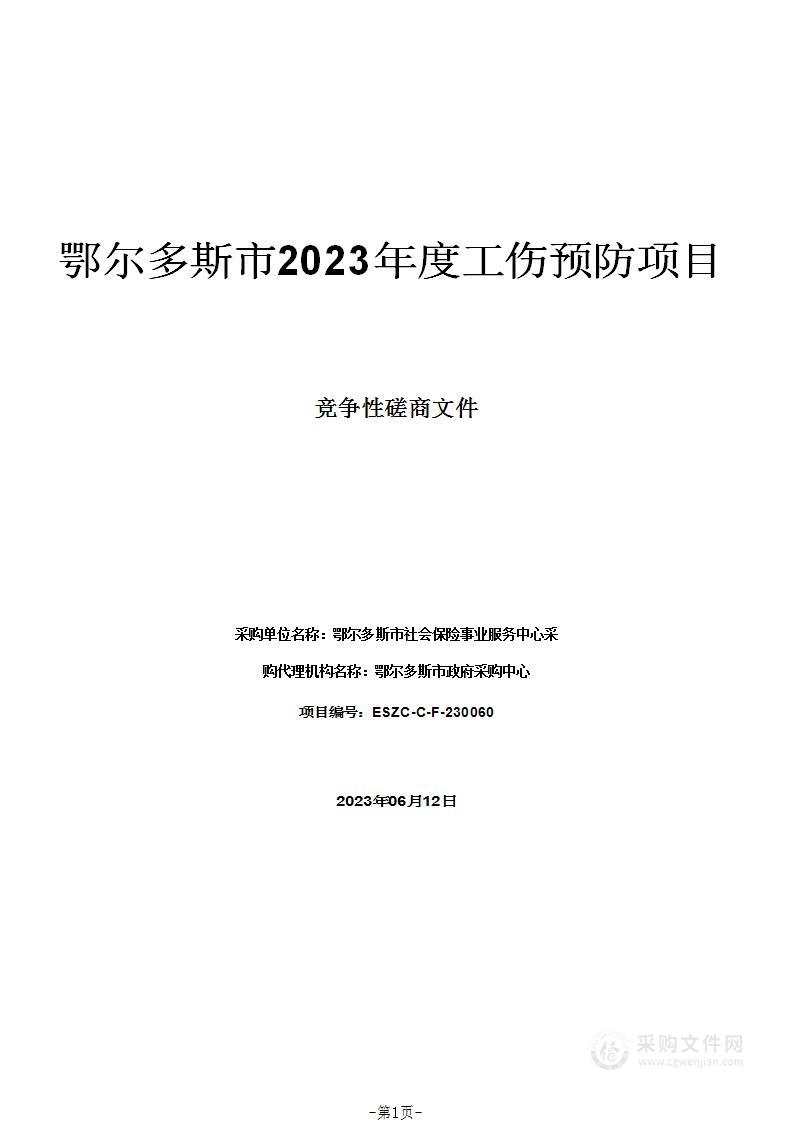 鄂尔多斯市2023年度工伤预防项目

竞争性磋商文件

采购单位名称：鄂尔多斯市社会保险事业服务中心采

购代理机构名称：鄂尔多斯市政府采购中心

项目编号：ESZC-C-F-230060

2023年06月12日

采购文件网
www.cgwenjian.com

-第1页-